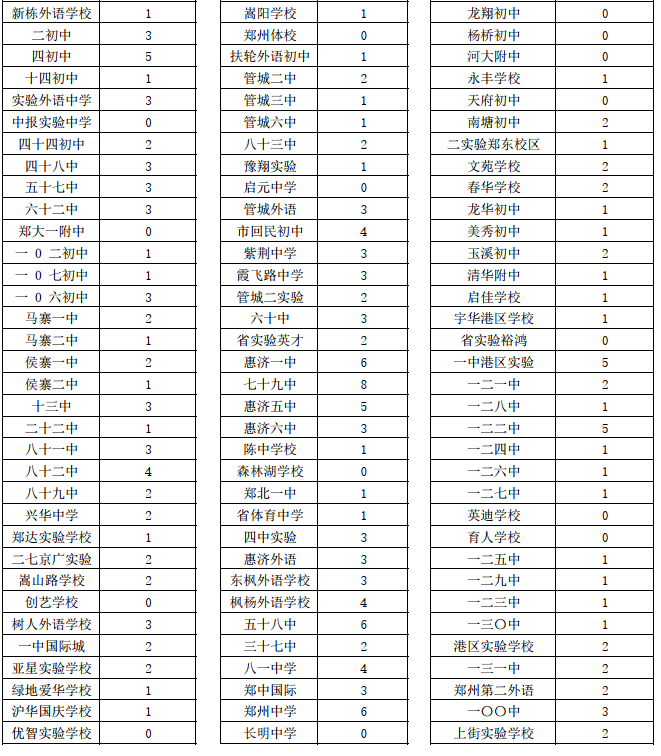 | 新栋外语学校 | 1 |
|---|---|
| 二初中 | 3 |
| 四初中 | 5 |
| 十四初中 | 1 |
| 实验外语中学 | 3 |
| 中报实验中学 | 0 |
| 四十四初中 | 2 |
| 四十八中 | 3 |
| 五十七中 | 3 |
| 六十二中 | 3 |
| 郑大一附中 | 0 |
| 一 0 二初中 | 1 |
| 一 0 七初中 | 1 |
| 一 0 六初中 | 3 |
| 马寨一中 | 2 |
| 马寨二中 | 1 |
| 侯寨一中 | 2 |
| 侯寨二中 | 1 |
| 十三中 | 3 |
| 二十二中 | 1 |
| 八十一中 | 3 |
| 八十二中 | 4 |
| 八十九中 | 2 |
| 兴华中学 | 2 |
| 郑达实验学校 | 1 |
| 二七京广实验 | 2 |
| 嵩山路学校 | 2 |
| 创艺学校 | 0 |
| 树人外语学校 | 3 |
| 一中国际城 | 2 |
| 亚星实验学校 | 2 |
| 绿地爱华学校 | 1 |
| 沪华国庆学校 | 1 |
| 优智实验学校 | 0 |

| 嵩阳学校 | 1 |
|---|---|
| 郑州体校 | 0 |
| 扶轮外语初中 | 1 |
| 管城二中 | 2 |
| 管城三中 | 1 |
| 管城六中 | 1 |
| 八十三中 | 2 |
| 豫翔实验 | 1 |
| 启元中学 | 0 |
| 管城外语 | 3 |
| 市回民初中 | 4 |
| 紫荆中学 | 3 |
| 霞飞路中学 | 3 |
| 管城二实验 | 2 |
| 六十中 | 3 |
| 省实验英才 | 2 |
| 惠济一中 | 6 |
| 七十九中 | 8 |
| 惠济五中 | 5 |
| 惠济六中 | 3 |
| 陈中学校 | 1 |
| 森林湖学校 | 0 |
| 郑北一中 | 1 |
| 省体育中学 | 1 |
| 四中实验 | 3 |
| 惠济外语 | 3 |
| 东枫外语学校 | 3 |
| 枫杨外语学校 | 4 |
| 五十八中 | 6 |
| 三十七中 | 2 |
| 八一中学 | 4 |
| 郑中国际 | 3 |
| 郑州中学 | 6 |
| 长明中学 | 0 |

| 龙翔初中 | 0 |
|---|---|
| 杨桥初中 | 0 |
| 河大附中 | 0 |
| 永丰学校 | 1 |
| 天府初中 | 0 |
| 南塘初中 | 2 |
| 二实验郑东校区 | 1 |
| 文苑学校 | 2 |
| 春华学校 | 2 |
| 龙华初中 | 1 |
| 美秀初中 | 1 |
| 玉溪初中 | 2 |
| 清华附中 | 1 |
| 启佳学校 | 1 |
| 宇华港区学校 | 1 |
| 省实验裕鸿 | 0 |
| 一中港区实验 | 5 |
| 一二一中 | 2 |
| 一二八中 | 1 |
| 一二二中 | 5 |
| 一二四中 | 1 |
| 一二六中 | 1 |
| 一二七中 | 1 |
| 英迪学校 | 0 |
| 育人学校 | 0 |
| 一二五中 | 1 |
| 一二九中 | 1 |
| 一二三中 | 1 |
| 一三〇中 | 1 |
| 港区实验学校 | 2 |
| 一三一中 | 2 |
| 郑州第二外语 | 2 |
| 一〇〇中 | 3 |
| 上街实验学校 | 2 |